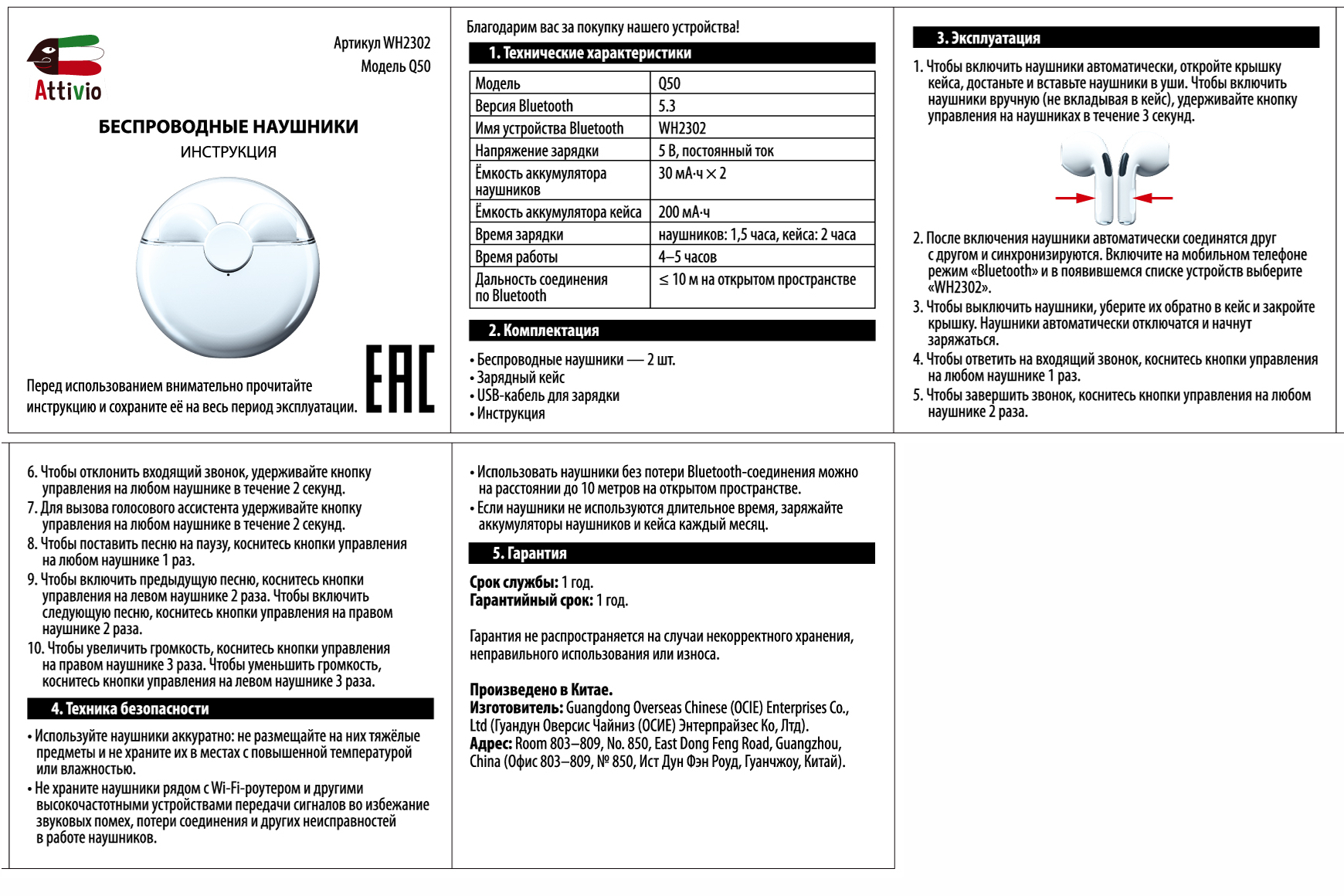 Attivio

Артикул WH2302
Модель Q50

БЕСПРОВОДНЫЕ НАУШНИКИ
ИНСТРУКЦИЯ

Перед использованием внимательно прочитайте инструкцию и сохраните её на весь период эксплуатации.

EAC

Благодарим вас за покупку нашего устройства!

1. Технические характеристики

| Модель | Q50 |
|---|---|
| Версия Bluetooth | 5.3 |
| Имя устройства Bluetooth | WH2302 |
| Напряжение зарядки | 5 В, постоянный ток |
| Ёмкость аккумулятора наушников | 30 мА·ч × 2 |
| Ёмкость аккумулятора кейса | 200 мА·ч |
| Время зарядки | наушников: 1,5 часа, кейса: 2 часа |
| Время работы | 4–5 часов |
| Дальность соединения по Bluetooth | ≤ 10 м на открытом пространстве |

2. Комплектация

• Беспроводные наушники — 2 шт.
• Зарядный кейс
• USB-кабель для зарядки
• Инструкция

3. Эксплуатация

1. Чтобы включить наушники автоматически, откройте крышку кейса, достаньте и вставьте наушники в уши. Чтобы включить наушники вручную (не вкладывая в кейс), удерживайте кнопку управления на наушниках в течение 3 секунд.

2. После включения наушники автоматически соединятся друг с другом и синхронизируются. Включите на мобильном телефоне режим «Bluetooth» и в появившемся списке устройств выберите «WH2302».
3. Чтобы выключить наушники, уберите их обратно в кейс и закройте крышку. Наушники автоматически отключатся и начнут заряжаться.
4. Чтобы ответить на входящий звонок, коснитесь кнопки управления на любом наушнике 1 раз.
5. Чтобы завершить звонок, коснитесь кнопки управления на любом наушнике 2 раза.

6. Чтобы отклонить входящий звонок, удерживайте кнопку управления на любом наушнике в течение 2 секунд.
7. Для вызова голосового ассистента удерживайте кнопку управления на любом наушнике в течение 2 секунд.
8. Чтобы поставить песню на паузу, коснитесь кнопки управления на любом наушнике 1 раз.
9. Чтобы включить предыдущую песню, коснитесь кнопки управления на левом наушнике 2 раза. Чтобы включить следующую песню, коснитесь кнопки управления на правом наушнике 2 раза.
10. Чтобы увеличить громкость, коснитесь кнопки управления на правом наушнике 3 раза. Чтобы уменьшить громкость, коснитесь кнопки управления на левом наушнике 3 раза.

4. Техника безопасности

• Используйте наушники аккуратно: не размещайте на них тяжёлые предметы и не храните их в местах с повышенной температурой или влажностью.
• Не храните наушники рядом с Wi-Fi-роутером и другими высокочастотными устройствами передачи сигналов во избежание звуковых помех, потери соединения и других неисправностей в работе наушников.

• Использовать наушники без потери Bluetooth-соединения можно на расстоянии до 10 метров на открытом пространстве.
• Если наушники не используются длительное время, заряжайте аккумуляторы наушников и кейса каждый месяц.

5. Гарантия

Срок службы: 1 год.
Гарантийный срок: 1 год.

Гарантия не распространяется на случаи некорректного хранения, неправильного использования или износа.

Произведено в Китае.
Изготовитель: Guangdong Overseas Chinese (OCIE) Enterprises Co., Ltd (Гуандун Оверсис Чайниз (ОСИЕ) Энтерпрайзес Ко, Лтд).
Адрес: Room 803–809, No. 850, East Dong Feng Road, Guangzhou, China (Офис 803–809, № 850, Ист Дун Фэн Роуд, Гуанчжоу, Китай).